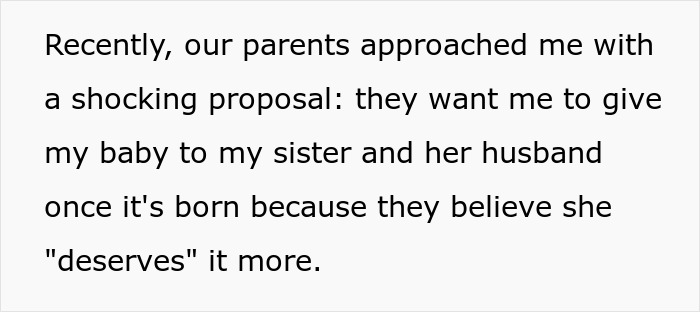 Recently, our parents approached me with a shocking proposal: they want me to give my baby to my sister and her husband once it's born because they believe she "deserves" it more.